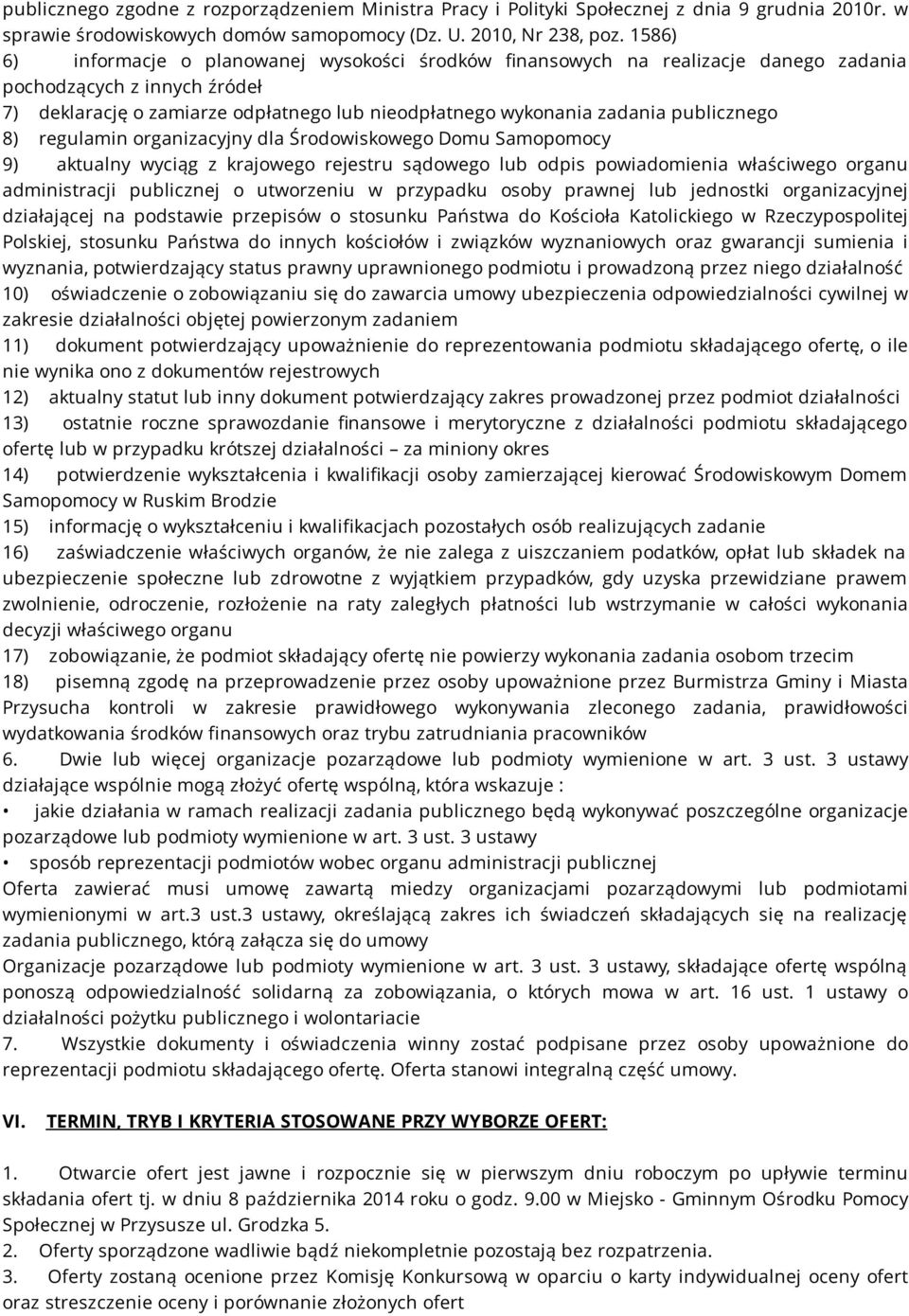 publicznego zgodne z rozporządzeniem Ministra Pracy i Polityki Społecznej z dnia 9 grudnia 2010r. w sprawie środowiskowych domów samopomocy (Dz. U. 2010, Nr 238, poz. 1586)
6) informacje o planowanej wysokości środków finansowych na realizacje danego zadania pochodzących z innych źródeł
7) deklarację o zamiarze odpłatnego lub nieodpłatnego wykonania zadania publicznego
8) regulamin organizacyjny dla Środowiskowego Domu Samopomocy
9) aktualny wyciąg z krajowego rejestru sądowego lub odpis powiadomienia właściwego organu administracji publicznej o utworzeniu w przypadku osoby prawnej lub jednostki organizacyjnej działającej na podstawie przepisów o stosunku Państwa do Kościoła Katolickiego w Rzeczypospolitej Polskiej, stosunku Państwa do innych kościołów i związków wyznaniowych oraz gwarancji sumienia i wyznania, potwierdzający status prawny uprawnionego podmiotu i prowadzoną przez niego działalność
10) oświadczenie o zobowiązaniu się do zawarcia umowy ubezpieczenia odpowiedzialności cywilnej w zakresie działalności objętej powierzonym zadaniem
11) dokument potwierdzający upoważnienie do reprezentowania podmiotu składającego ofertę, o ile nie wynika ono z dokumentów rejestrowych
12) aktualny statut lub inny dokument potwierdzający zakres prowadzonej przez podmiot działalności
13) ostatnie roczne sprawozdanie finansowe i merytoryczne z działalności podmiotu składającego ofertę lub w przypadku krótszej działalności – za miniony okres
14) potwierdzenie wykształcenia i kwalifikacji osoby zamierzającej kierować Środowiskowym Domem Samopomocy w Ruskim Brodzie
15) informację o wykształceniu i kwalifikacjach pozostałych osób realizujących zadanie
16) zaświadczenie właściwych organów, że nie zalega z uiszczaniem podatków, opłat lub składek na ubezpieczenie społeczne lub zdrowotne z wyjątkiem przypadków, gdy uzyska przewidziane prawem zwolnienie, odroczenie, rozłożenie na raty zaległych płatności lub wstrzymanie w całości wykonania decyzji właściwego organu
17) zobowiązanie, że podmiot składający ofertę nie powierzy wykonania zadania osobom trzecim
18) pisemną zgodę na przeprowadzenie przez osoby upoważnione przez Burmistrza Gminy i Miasta Przysucha kontroli w zakresie prawidłowego wykonywania zleconego zadania, prawidłowości wydatkowania środków finansowych oraz trybu zatrudniania pracowników
6. Dwie lub więcej organizacje pozarządowe lub podmioty wymienione w art. 3 ust. 3 ustawy działające wspólnie mogą złożyć ofertę wspólną, która wskazuje :
• jakie działania w ramach realizacji zadania publicznego będą wykonywać poszczególne organizacje pozarządowe lub podmioty wymienione w art. 3 ust. 3 ustawy
• sposób reprezentacji podmiotów wobec organu administracji publicznej
Oferta zawierać musi umowę zawartą miedzy organizacjami pozarządowymi lub podmiotami wymienionymi w art.3 ust.3 ustawy, określającą zakres ich świadczeń składających się na realizację zadania publicznego, którą załącza się do umowy
Organizacje pozarządowe lub podmioty wymienione w art. 3 ust. 3 ustawy, składające ofertę wspólną ponoszą odpowiedzialność solidarną za zobowiązania, o których mowa w art. 16 ust. 1 ustawy o działalności pożytku publicznego i wolontariacie
7. Wszystkie dokumenty i oświadczenia winny zostać podpisane przez osoby upoważnione do reprezentacji podmiotu składającego ofertę. Oferta stanowi integralną część umowy.

VI. TERMIN, TRYB I KRYTERIA STOSOWANE PRZY WYBORZE OFERT:

1. Otwarcie ofert jest jawne i rozpocznie się w pierwszym dniu roboczym po upływie terminu składania ofert tj. w dniu 8 października 2014 roku o godz. 9.00 w Miejsko - Gminnym Ośrodku Pomocy Społecznej w Przysusze ul. Grodzka 5.
2. Oferty sporządzone wadliwie bądź niekompletnie pozostają bez rozpatrzenia.
3. Oferty zostaną ocenione przez Komisję Konkursową w oparciu o karty indywidualnej oceny ofert oraz streszczenie oceny i porównanie złożonych ofert